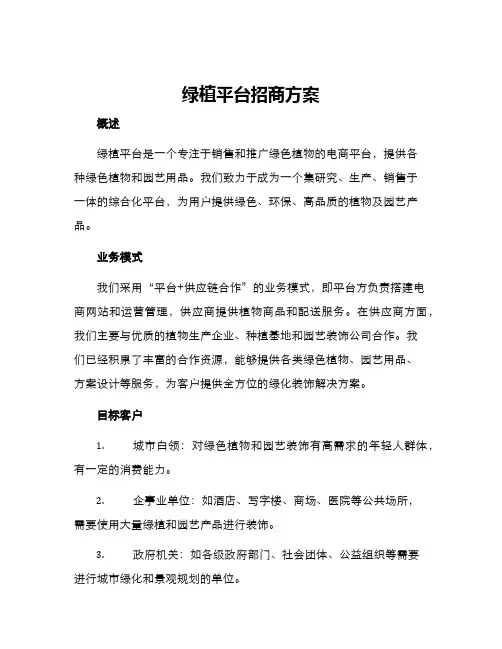 绿植平台招商方案

概述

绿植平台是一个专注于销售和推广绿色植物的电商平台，提供各种绿色植物和园艺用品。我们致力于成为一个集研究、生产、销售于一体的综合化平台，为用户提供绿色、环保、高品质的植物及园艺产品。

业务模式

我们采用“平台+供应链合作”的业务模式，即平台方负责搭建电商网站和运营管理，供应商提供植物商品和配送服务。在供应商方面，我们主要与优质的植物生产企业、种植基地和园艺装饰公司合作。我们已经积累了丰富的合作资源，能够提供各类绿色植物、园艺用品、方案设计等服务，为客户提供全方位的绿化装饰解决方案。

目标客户

1. 城市白领：对绿色植物和园艺装饰有高需求的年轻人群体，有一定的消费能力。

2. 企事业单位：如酒店、写字楼、商场、医院等公共场所，需要使用大量绿植和园艺产品进行装饰。

3. 政府机关：如各级政府部门、社会团体、公益组织等需要进行城市绿化和景观规划的单位。